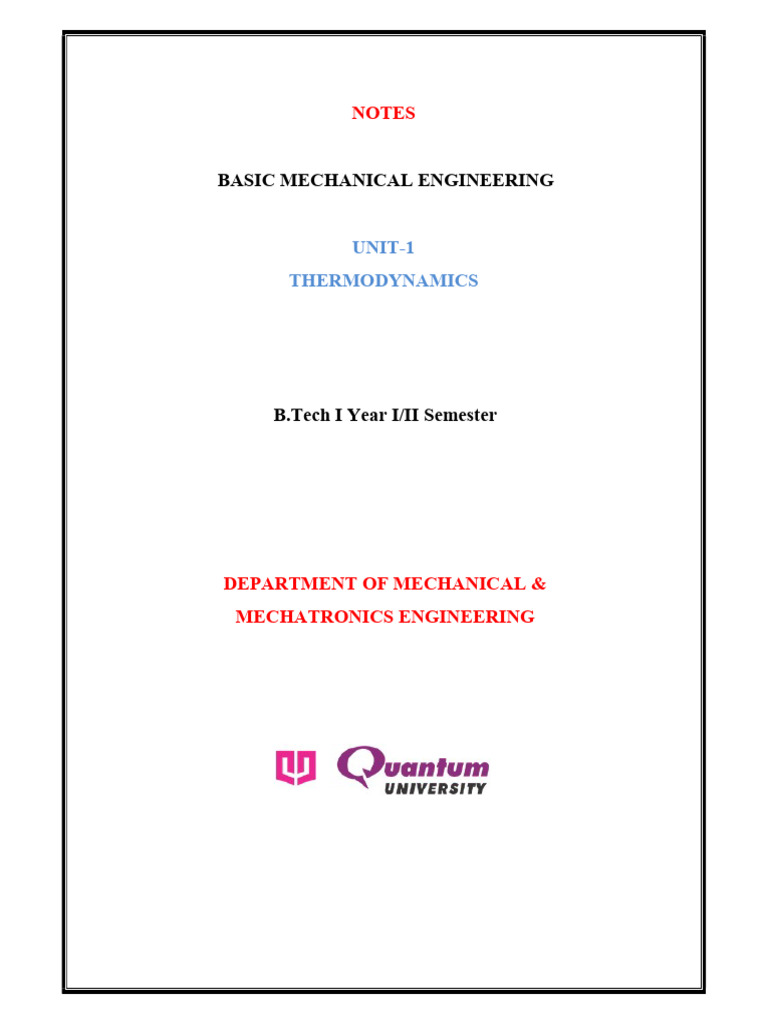 NOTES

BASIC MECHANICAL ENGINEERING

UNIT-1
THERMODYNAMICS

B.Tech I Year I/II Semester

DEPARTMENT OF MECHANICAL &
MECHATRONICS ENGINEERING

Quantum
UNIVERSITY